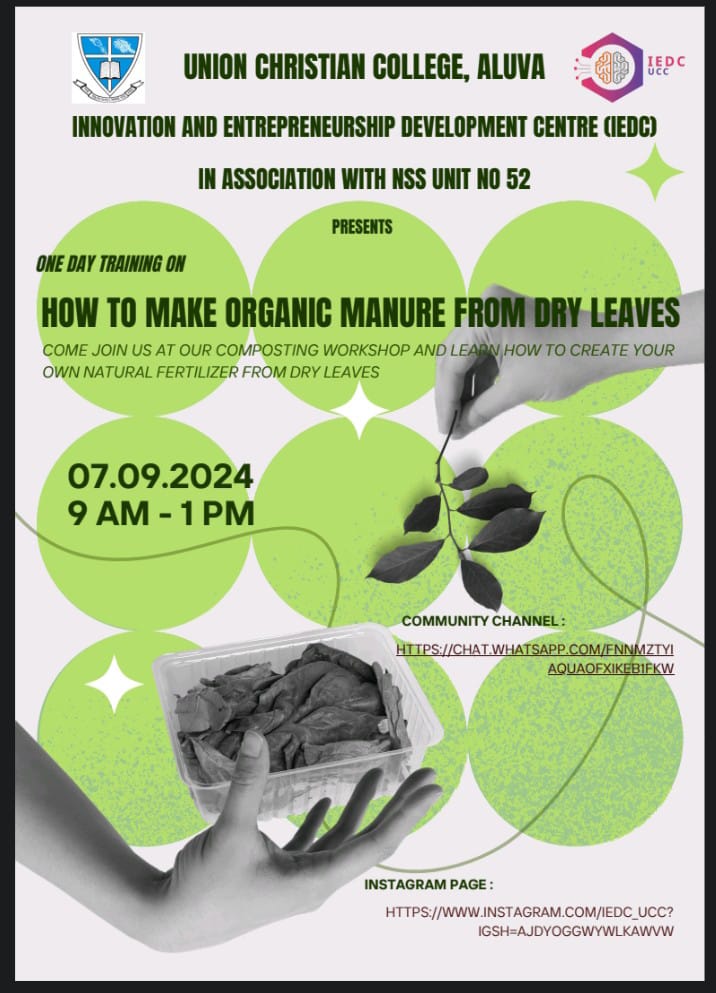 UNION CHRISTIAN COLLEGE, ALUVA

IEDC UCC

INNOVATION AND ENTREPRENEURSHIP DEVELOPMENT CENTRE (IEDC)

IN ASSOCIATION WITH NSS UNIT NO 52

PRESENTS

ONE DAY TRAINING ON

HOW TO MAKE ORGANIC MANURE FROM DRY LEAVES

COME JOIN US AT OUR COMPOSTING WORKSHOP AND LEARN HOW TO CREATE YOUR OWN NATURAL FERTILIZER FROM DRY LEAVES

07.09.2024
9 AM - 1 PM

COMMUNITY CHANNEL :

HTTPS://CHAT.WHATSAPP.COM/FNNMZTYIAQUAOFXIKEB1FKW

INSTAGRAM PAGE :

HTTPS://WWW.INSTAGRAM.COM/IEDC_UCC?IGSH=AJDYOGGWYWLKAWVW